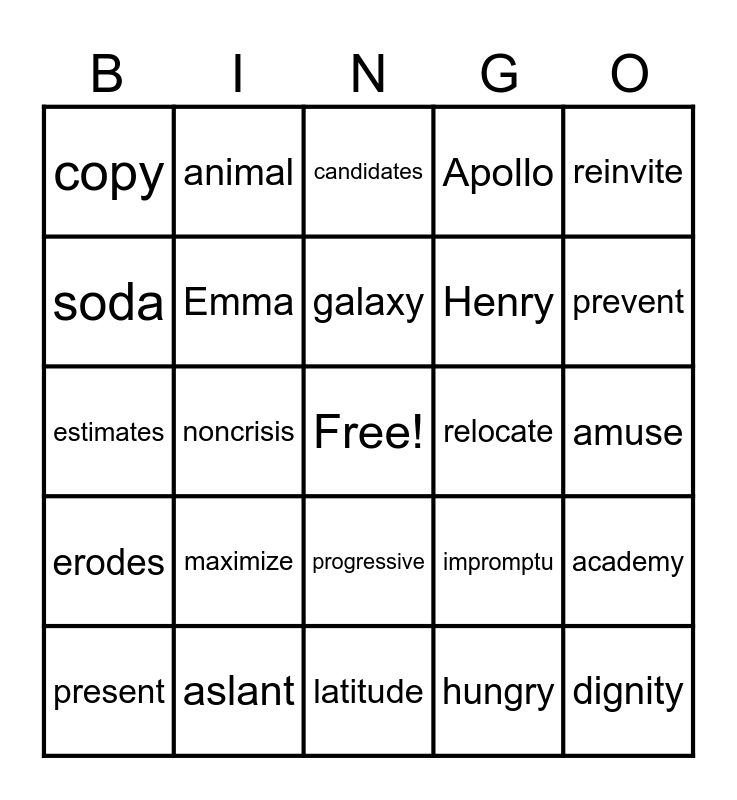 | B | I | N | G | O |
|---|---|---|---|---|
| copy | animal | candidates | Apollo | reinvite |
| soda | Emma | galaxy | Henry | prevent |
| estimates | noncrisis | Free! | relocate | amuse |
| erodes | maximize | progressive | impromptu | academy |
| present | aslant | latitude | hungry | dignity |